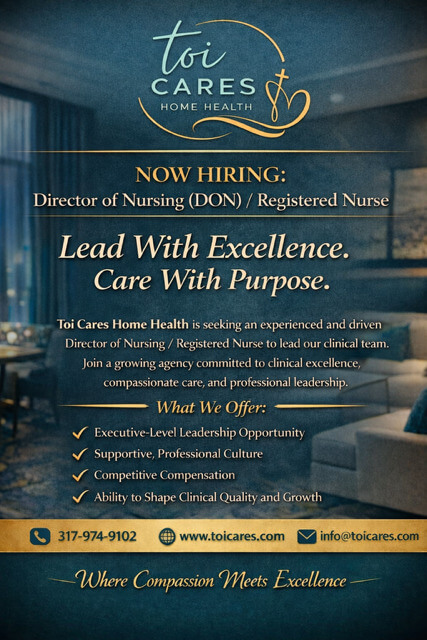 toi
CARES
HOME HEALTH

NOW HIRING:
Director of Nursing (DON) / Registered Nurse

Lead With Excellence.
Care With Purpose.

Toi Cares Home Health is seeking an experienced and driven Director of Nursing / Registered Nurse to lead our clinical team. Join a growing agency committed to clinical excellence, compassionate care, and professional leadership.

What We Offer:

✓ Executive-Level Leadership Opportunity
✓ Supportive, Professional Culture
✓ Competitive Compensation
✓ Ability to Shape Clinical Quality and Growth

317-974-9102 www.toicares.com info@toicares.com

Where Compassion Meets Excellence